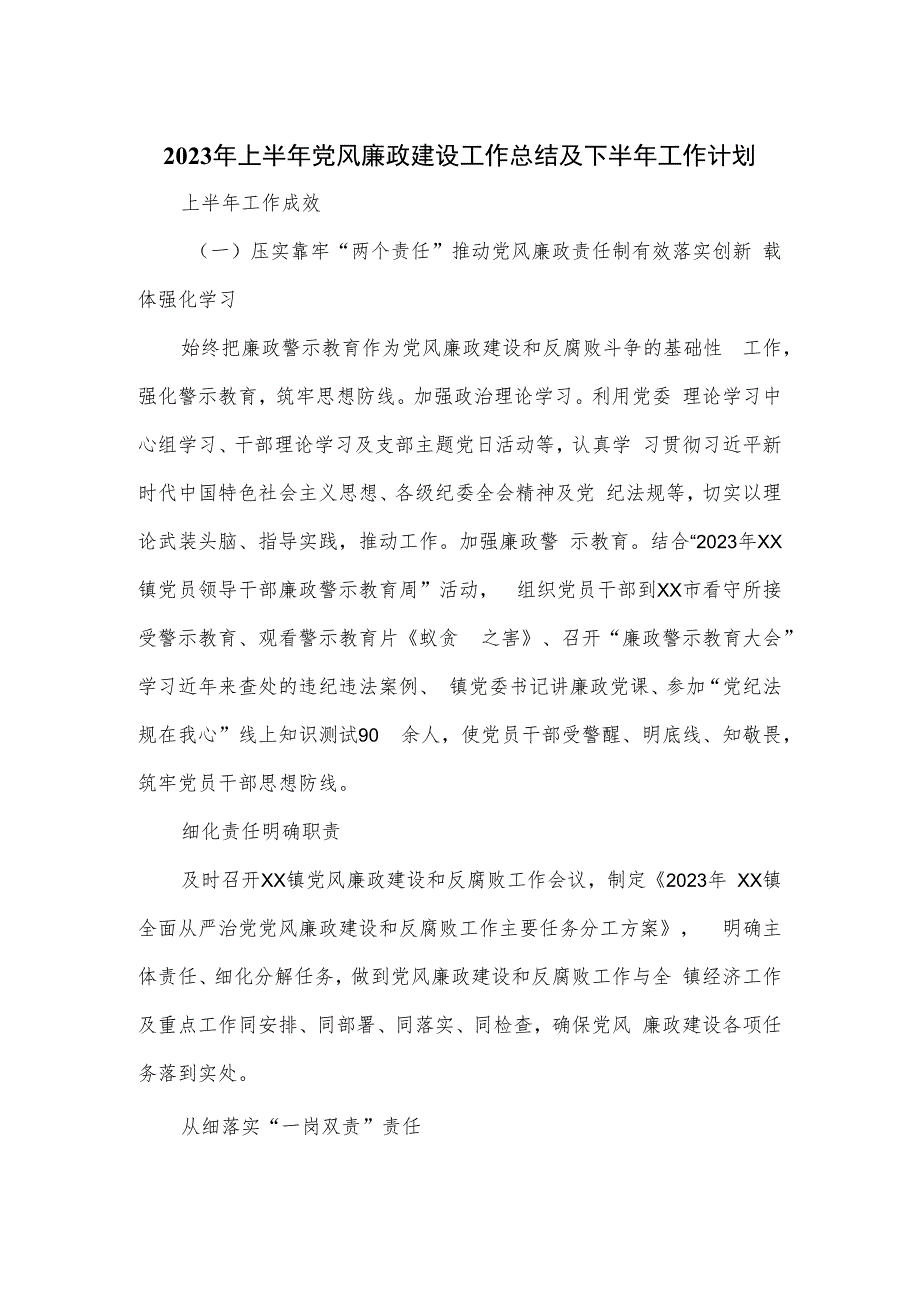 2023年上半年党风廉政建设工作总结及下半年工作计划

上半年工作成效

（一）压实靠牢“两个责任”推动党风廉政责任制有效落实创新 载体强化学习

始终把廉政警示教育作为党风廉政建设和反腐败斗争的基础性 工作，强化警示教育，筑牢思想防线。加强政治理论学习。利用党委 理论学习中心组学习、干部理论学习及支部主题党日活动等，认真学 习贯彻习近平新时代中国特色社会主义思想、各级纪委全会精神及党 纪法规等，切实以理论武装头脑、指导实践，推动工作。加强廉政警 示教育。结合“2023年XX镇党员领导干部廉政警示教育周”活动， 组织党员干部到XX市看守所接受警示教育、观看警示教育片《蚁贪 之害》、召开“廉政警示教育大会”学习近年来查处的违纪违法案例、 镇党委书记讲廉政党课、参加“党纪法规在我心”线上知识测试90 余人，使党员干部受警醒、明底线、知敬畏，筑牢党员干部思想防线。

细化责任明确职责

及时召开XX镇党风廉政建设和反腐败工作会议，制定《2023年 XX镇全面从严治党党风廉政建设和反腐败工作主要任务分工方案》， 明确主体责任、细化分解任务，做到党风廉政建设和反腐败工作与全 镇经济工作及重点工作同安排、同部署、同落实、同检查，确保党风 廉政建设各项任务落到实处。

从细落实“一岗双责”责任